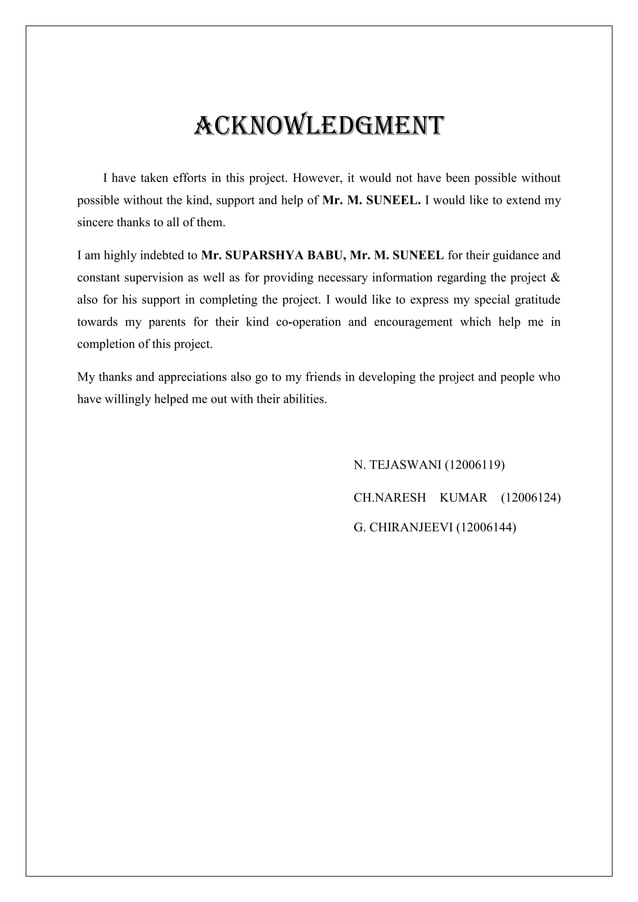 ACKNOWLEDGMENT

I have taken efforts in this project. However, it would not have been possible without possible without the kind, support and help of Mr. M. SUNEEL. I would like to extend my sincere thanks to all of them.

I am highly indebted to Mr. SUPARSHYA BABU, Mr. M. SUNEEL for their guidance and constant supervision as well as for providing necessary information regarding the project & also for his support in completing the project. I would like to express my special gratitude towards my parents for their kind co-operation and encouragement which help me in completion of this project.

My thanks and appreciations also go to my friends in developing the project and people who have willingly helped me out with their abilities.

N. TEJASWANI (12006119)

CH.NARESH KUMAR (12006124)

G. CHIRANJEEVI (12006144)